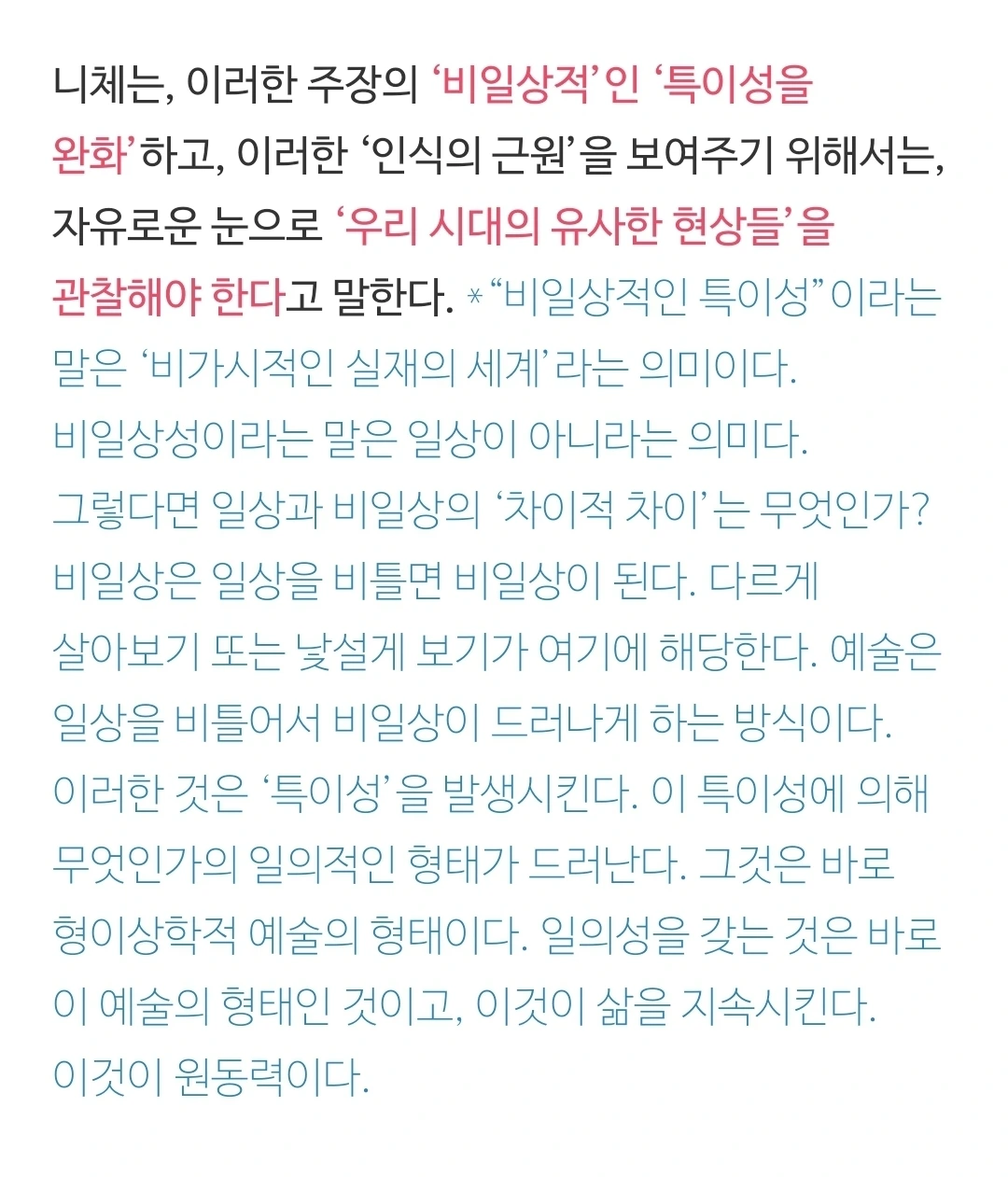 니체는, 이러한 주장의 '비일상적'인 '특이성을 완화'하고, 이러한 '인식의 근원'을 보여주기 위해서는, 자유로운 눈으로 '우리 시대의 유사한 현상들'을 관찰해야 한다고 말한다. * "비일상적인 특이성"이라는 말은 '비가시적인 실재의 세계'라는 의미이다.

비일상성이라는 말은 일상이 아니라는 의미다.

그렇다면 일상과 비일상의 '차이적 차이'는 무엇인가?

비일상은 일상을 비틀면 비일상이 된다. 다르게 살아보기 또는 낯설게 보기가 여기에 해당한다. 예술은 일상을 비틀어서 비일상이 드러나게 하는 방식이다.

이러한 것은 '특이성'을 발생시킨다. 이 특이성에 의해 무엇인가의 일의적인 형태가 드러난다. 그것은 바로 형이상학적 예술의 형태이다. 일의성을 갖는 것은 바로 이 예술의 형태인 것이고, 이것이 삶을 지속시킨다.

이것이 원동력이다.